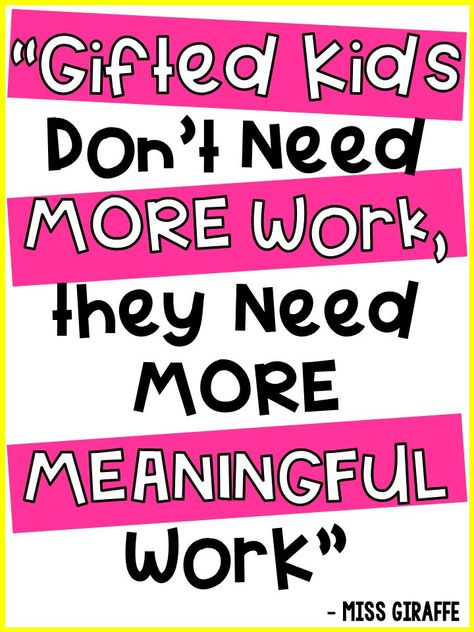 "Gifted Kids Don't Need MORE Work, they Need MORE MEANINGFUL Work"

- MISS GIRAFFE